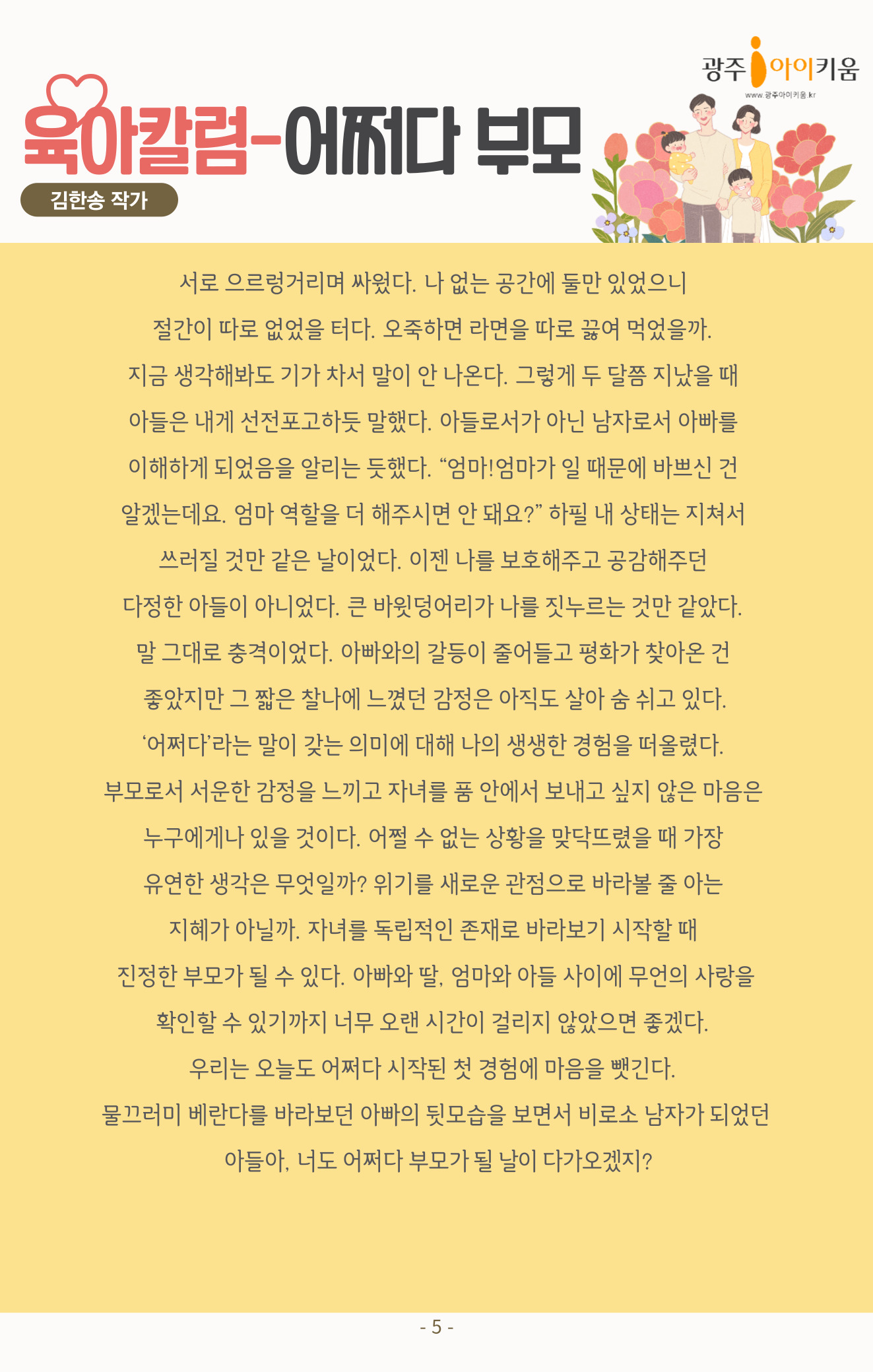 광주 아이키움
www.광주아이키움.kr

육아칼럼-어쩌다 부모

김한송 작가

서로 으르렁거리며 싸웠다. 나 없는 공간에 둘만 있었으니 절간이 따로 없었을 터다. 오죽하면 라면을 따로 끓여 먹었을까. 지금 생각해봐도 기가 차서 말이 안 나온다. 그렇게 두 달쯤 지났을 때 아들은 내게 선전포고하듯 말했다. 아들로서가 아닌 남자로서 아빠를 이해하게 되었음을 알리는 듯했다. “엄마!엄마가 일 때문에 바쁘신 건 알겠는데요. 엄마 역할을 더 해주시면 안 돼요?” 하필 내 상태는 지쳐서 쓰러질 것만 같은 날이었다. 이젠 나를 보호해주고 공감해주던 다정한 아들이 아니었다. 큰 바윗덩어리가 나를 짓누르는 것만 같았다. 말 그대로 충격이었다. 아빠와의 갈등이 줄어들고 평화가 찾아온 건 좋았지만 그 짧은 찰나에 느꼈던 감정은 아직도 살아 숨 쉬고 있다. ‘어쩌다’라는 말이 갖는 의미에 대해 나의 생생한 경험을 떠올렸다. 부모로서 서운한 감정을 느끼고 자녀를 품 안에서 보내고 싶지 않은 마음은 누구에게나 있을 것이다. 어쩔 수 없는 상황을 맞닥뜨렸을 때 가장 유연한 생각은 무엇일까? 위기를 새로운 관점으로 바라볼 줄 아는 지혜가 아닐까. 자녀를 독립적인 존재로 바라보기 시작할 때 진정한 부모가 될 수 있다. 아빠와 딸, 엄마와 아들 사이에 무언의 사랑을 확인할 수 있기까지 너무 오랜 시간이 걸리지 않았으면 좋겠다. 우리는 오늘도 어쩌다 시작된 첫 경험에 마음을 뺏긴다. 물끄러미 베란다를 바라보던 아빠의 뒷모습을 보면서 비로소 남자가 되었던 아들아, 너도 어쩌다 부모가 될 날이 다가오겠지?

- 5 -